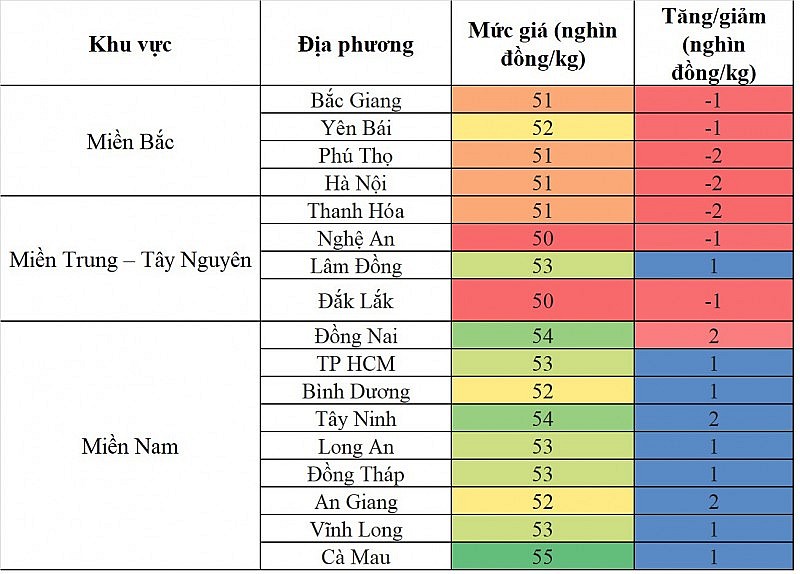 | Khu vực | Địa phương | Mức giá (nghìn đồng/kg) | Tăng/giảm (nghìn đồng/kg) |
|---|---|---|---|
| Miền Bắc | Bắc Giang | 51 | -1 |
| | Yên Bái | 52 | -1 |
| | Phú Thọ | 51 | -2 |
| | Hà Nội | 51 | -2 |
| Miền Trung – Tây Nguyên | Thanh Hóa | 51 | -2 |
| | Nghệ An | 50 | -1 |
| | Lâm Đồng | 53 | 1 |
| | Đắk Lắk | 50 | -1 |
| Miền Nam | Đồng Nai | 54 | 2 |
| | TP HCM | 53 | 1 |
| | Bình Dương | 52 | 1 |
| | Tây Ninh | 54 | 2 |
| | Long An | 53 | 1 |
| | Đồng Tháp | 53 | 1 |
| | An Giang | 52 | 2 |
| | Vĩnh Long | 53 | 1 |
| | Cà Mau | 55 | 1 |